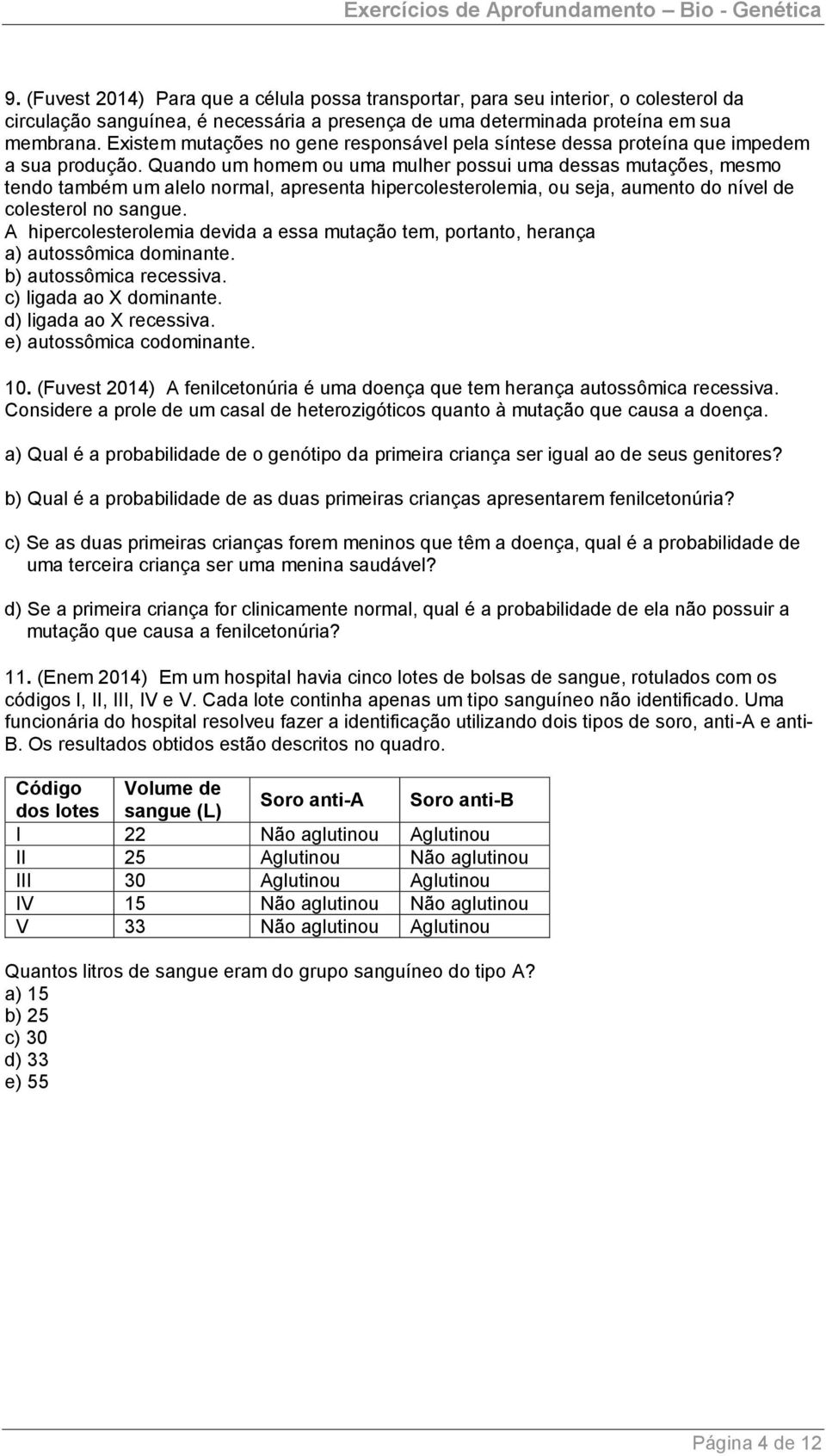 Exercícios de Aprofundamento – Bio - Genética

9. (Fuvest 2014) Para que a célula possa transportar, para seu interior, o colesterol da circulação sanguínea, é necessária a presença de uma determinada proteína em sua membrana. Existem mutações no gene responsável pela síntese dessa proteína que impedem a sua produção. Quando um homem ou uma mulher possui uma dessas mutações, mesmo tendo também um alelo normal, apresenta hipercolesterolemia, ou seja, aumento do nível de colesterol no sangue.
A hipercolesterolemia devida a essa mutação tem, portanto, herança
a) autossômica dominante.
b) autossômica recessiva.
c) ligada ao X dominante.
d) ligada ao X recessiva.
e) autossômica codominante.

10. (Fuvest 2014) A fenilcetonúria é uma doença que tem herança autossômica recessiva. Considere a prole de um casal de heterozigóticos quanto à mutação que causa a doença.

a) Qual é a probabilidade de o genótipo da primeira criança ser igual ao de seus genitores?

b) Qual é a probabilidade de as duas primeiras crianças apresentarem fenilcetonúria?

c) Se as duas primeiras crianças forem meninos que têm a doença, qual é a probabilidade de uma terceira criança ser uma menina saudável?

d) Se a primeira criança for clinicamente normal, qual é a probabilidade de ela não possuir a mutação que causa a fenilcetonúria?

11. (Enem 2014) Em um hospital havia cinco lotes de bolsas de sangue, rotulados com os códigos I, II, III, IV e V. Cada lote continha apenas um tipo sanguíneo não identificado. Uma funcionária do hospital resolveu fazer a identificação utilizando dois tipos de soro, anti-A e anti-B. Os resultados obtidos estão descritos no quadro.

| Código dos lotes | Volume de sangue (L) | Soro anti-A | Soro anti-B |
|---|---|---|---|
| I | 22 | Não aglutinou | Aglutinou |
| II | 25 | Aglutinou | Não aglutinou |
| III | 30 | Aglutinou | Aglutinou |
| IV | 15 | Não aglutinou | Não aglutinou |
| V | 33 | Não aglutinou | Aglutinou |

Quantos litros de sangue eram do grupo sanguíneo do tipo A?
a) 15
b) 25
c) 30
d) 33
e) 55

Página 4 de 12